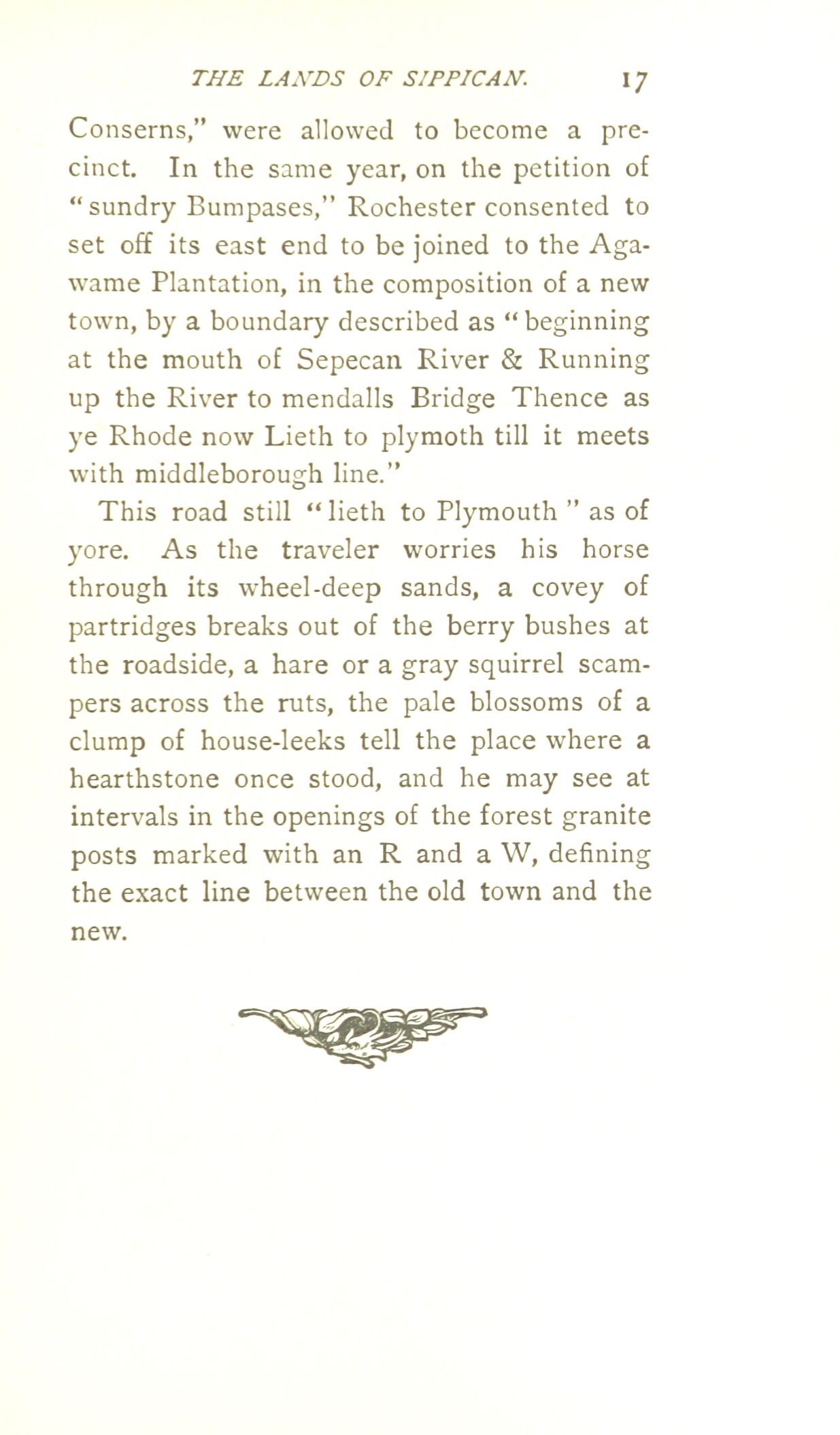 THE LANDS OF SIPPICAN. 17

Conserns," were allowed to become a precinct. In the same year, on the petition of "sundry Bumpases," Rochester consented to set off its east end to be joined to the Agawame Plantation, in the composition of a new town, by a boundary described as "beginning at the mouth of Sepecan River & Running up the River to mendalls Bridge Thence as ye Rhode now Lieth to plymoth till it meets with middleborough line."

This road still "lieth to Plymouth" as of yore. As the traveler worries his horse through its wheel-deep sands, a covey of partridges breaks out of the berry bushes at the roadside, a hare or a gray squirrel scampers across the ruts, the pale blossoms of a clump of house-leeks tell the place where a hearthstone once stood, and he may see at intervals in the openings of the forest granite posts marked with an R and a W, defining the exact line between the old town and the new.